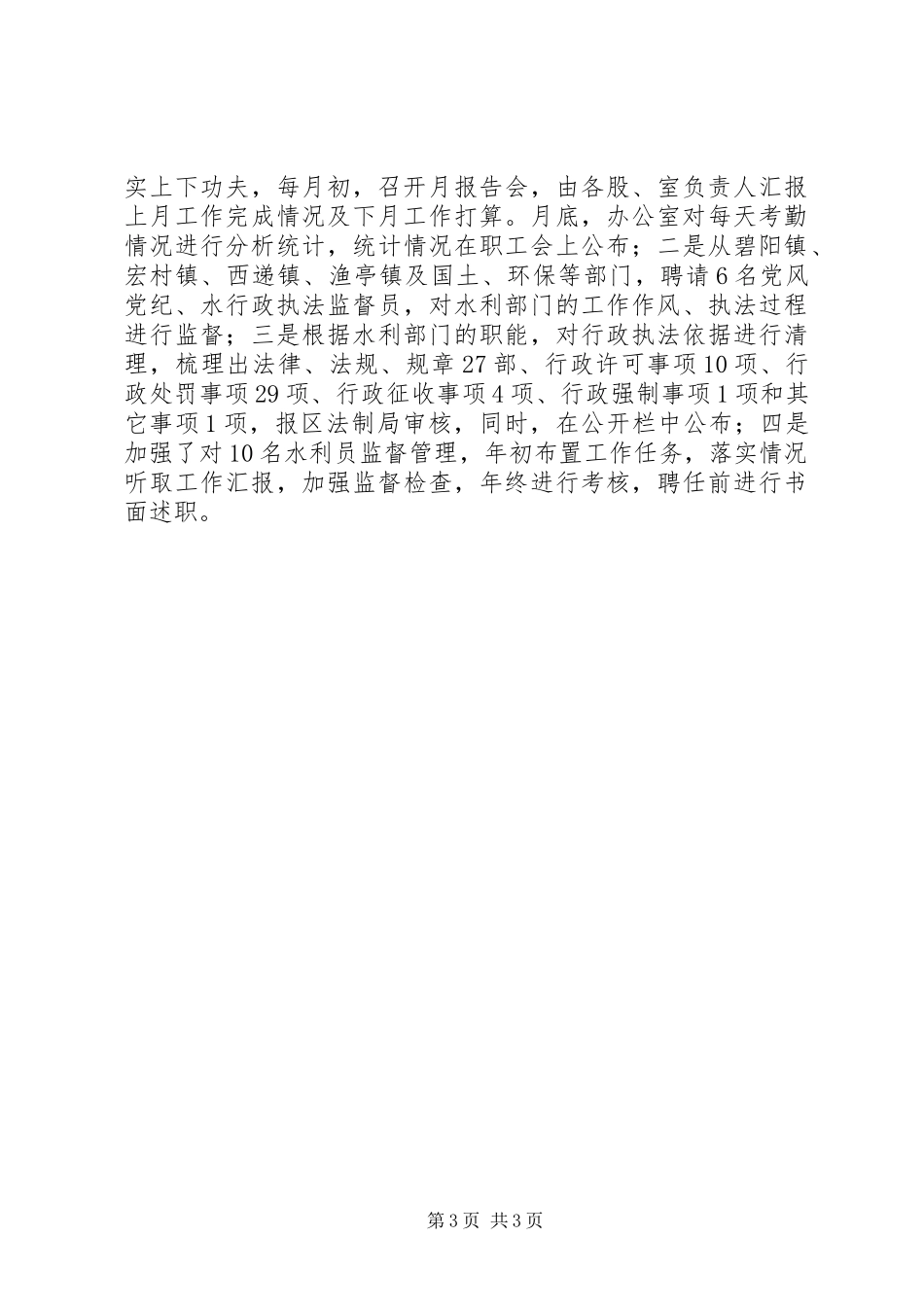 实上下功夫，每月初，召开月报告会，由各股、室负责人汇报上月工作完成情况及下月工作打算。月底，办公室对每天考勤情况进行分析统计，统计情况在职工会上公布；二是从碧阳镇、宏村镇、西递镇、渔亭镇及国土、环保等部门，聘请6名党风党纪、水行政执法监督员，对水利部门的工作作风、执法过程进行监督；三是根据水利部门的职能，对行政执法依据进行清理，梳理出法律、法规、规章27部、行政许可事项10项、行政处罚事项29项、行政征收事项4项、行政强制事项1项和其它事项1项，报区法制局审核，同时，在公开栏中公布；四是加强了对10名水利员监督管理，年初布置工作任务，落实情况听取工作汇报，加强监督检查，年终进行考核，聘任前进行书面述职。

第3页 共3页